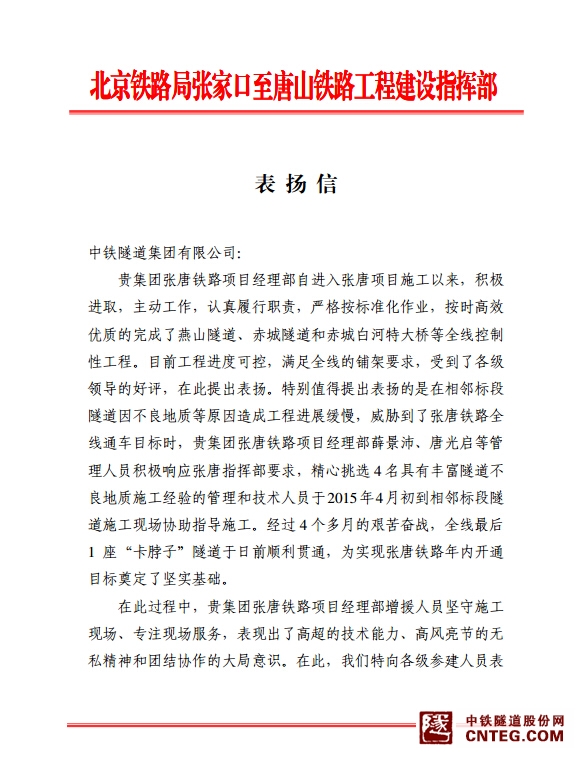 北京铁路局张家口至唐山铁路工程建设指挥部

表扬信

中铁隧道集团有限公司:

贵集团张唐铁路项目经理部自进入张唐项目施工以来，积极进取，主动工作，认真履行职责，严格按标准化作业，按时高效优质的完成了燕山隧道、赤城隧道和赤城白河特大桥等全线控制性工程。目前工程进度可控，满足全线的铺架要求，受到了各级领导的好评，在此提出表扬。特别值得提出表扬的是在相邻标段隧道因不良地质等原因造成工程进展缓慢，威胁到了张唐铁路全线通车目标时，贵集团张唐铁路项目经理部薛景沛、唐光启等管理人员积极响应张唐指挥部要求，精心挑选4名具有丰富隧道不良地质施工经验的管理和技术人员于2015年4月初到相邻标段隧道施工现场协助指导施工。经过4个多月的艰苦奋战，全线最后1座“卡脖子”隧道于日前顺利贯通，为实现张唐铁路年内开通目标奠定了坚实基础。

在此过程中，贵集团张唐铁路项目经理部增援人员坚守施工现场、专注现场服务，表现出了高超的技术能力、高风亮节的无私精神和团结协作的大局意识。在此，我们特向各级参建人员表

中铁隧道股份网
CNTEG.COM